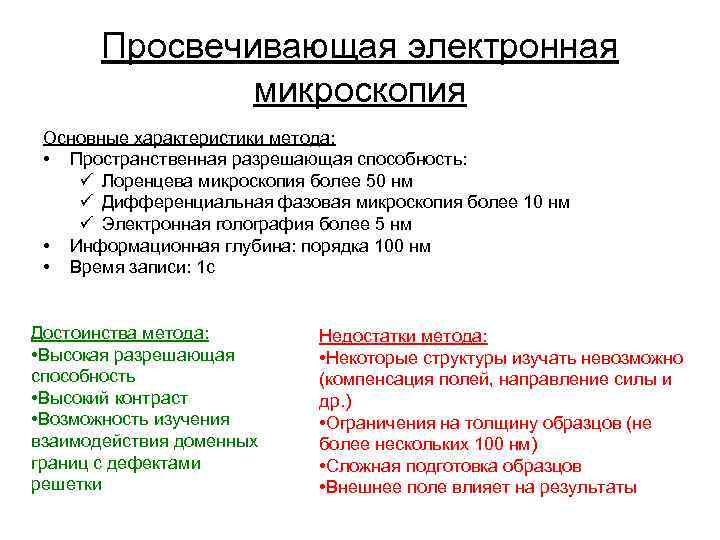 Просвечивающая электронная микроскопия

Основные характеристики метода:
• Пространственная разрешающая способность:
✓ Лоренцева микроскопия более 50 нм
✓ Дифференциальная фазовая микроскопия более 10 нм
✓ Электронная голография более 5 нм
• Информационная глубина: порядка 100 нм
• Время записи: 1с

Достоинства метода:
•Высокая разрешающая способность
•Высокий контраст
•Возможность изучения взаимодействия доменных границ с дефектами решетки

Недостатки метода:
•Некоторые структуры изучать невозможно (компенсация полей, направление силы и др.)
•Ограничения на толщину образцов (не более нескольких 100 нм)
•Сложная подготовка образцов
•Внешнее поле влияет на результаты